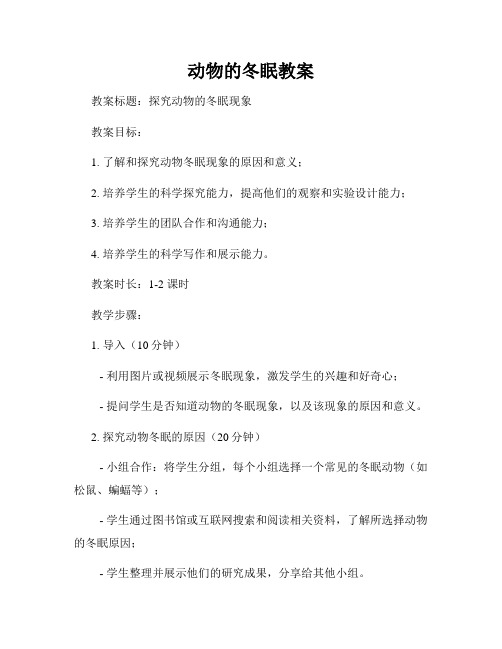 动物的冬眠教案

教案标题：探究动物的冬眠现象

教案目标：

1. 了解和探究动物冬眠现象的原因和意义；

2. 培养学生的科学探究能力，提高他们的观察和实验设计能力；

3. 培养学生的团队合作和沟通能力；

4. 培养学生的科学写作和展示能力。

教案时长：1-2 课时

教学步骤：

1. 导入（10 分钟）

- 利用图片或视频展示冬眠现象，激发学生的兴趣和好奇心；

- 提问学生是否知道动物的冬眠现象，以及该现象的原因和意义。

2. 探究动物冬眠的原因（20 分钟）

- 小组合作：将学生分组，每个小组选择一个常见的冬眠动物（如松鼠、蝙蝠等）；

- 学生通过图书馆或互联网搜索和阅读相关资料，了解所选择动物的冬眠原因；

- 学生整理并展示他们的研究成果，分享给其他小组。